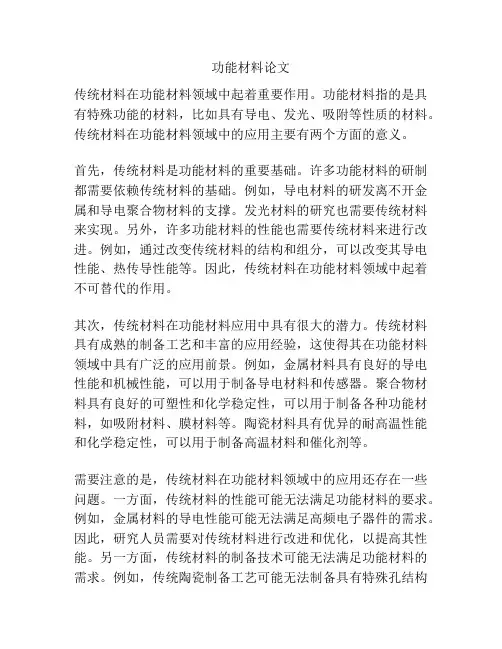 功能材料论文

传统材料在功能材料领域中起着重要作用。功能材料指的是具有特殊功能的材料，比如具有导电、发光、吸附等性质的材料。传统材料在功能材料领域中的应用主要有两个方面的意义。

首先，传统材料是功能材料的重要基础。许多功能材料的研制都需要依赖传统材料的基础。例如，导电材料的研发离不开金属和导电聚合物材料的支撑。发光材料的研究也需要传统材料来实现。另外，许多功能材料的性能也需要传统材料来进行改进。例如，通过改变传统材料的结构和组分，可以改变其导电性能、热传导性能等。因此，传统材料在功能材料领域中起着不可替代的作用。

其次，传统材料在功能材料应用中具有很大的潜力。传统材料具有成熟的制备工艺和丰富的应用经验，这使得其在功能材料领域中具有广泛的应用前景。例如，金属材料具有良好的导电性能和机械性能，可以用于制备导电材料和传感器。聚合物材料具有良好的可塑性和化学稳定性，可以用于制备各种功能材料，如吸附材料、膜材料等。陶瓷材料具有优异的耐高温性能和化学稳定性，可以用于制备高温材料和催化剂等。

需要注意的是，传统材料在功能材料领域中的应用还存在一些问题。一方面，传统材料的性能可能无法满足功能材料的要求。例如，金属材料的导电性能可能无法满足高频电子器件的需求。因此，研究人员需要对传统材料进行改进和优化，以提高其性能。另一方面，传统材料的制备技术可能无法满足功能材料的需求。例如，传统陶瓷制备工艺可能无法制备具有特殊孔结构